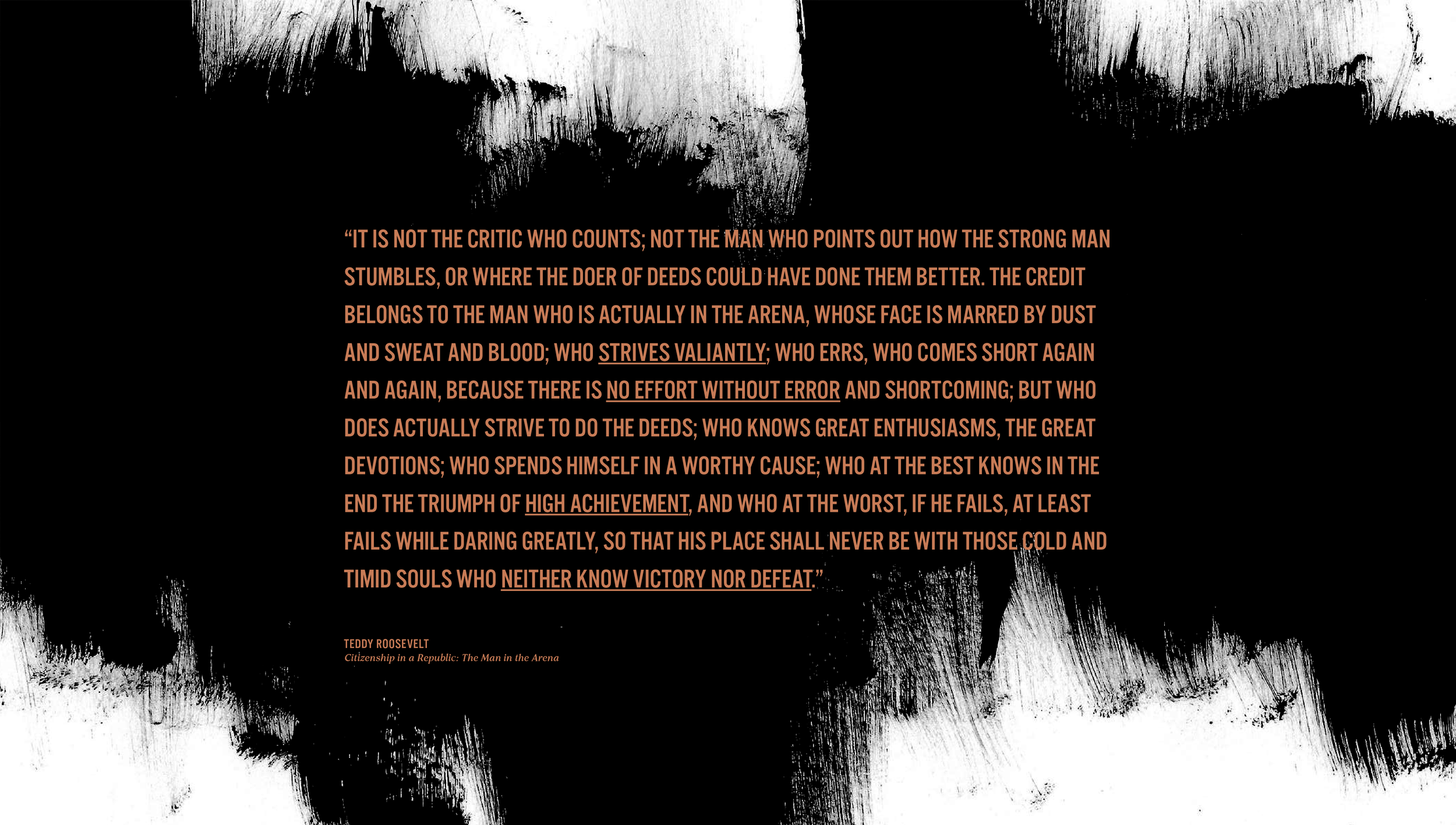 "IT IS NOT THE CRITIC WHO COUNTS; NOT THE MAN WHO POINTS OUT HOW THE STRONG MAN STUMBLES, OR WHERE THE DOER OF DEEDS COULD HAVE DONE THEM BETTER. THE CREDIT BELONGS TO THE MAN WHO IS ACTUALLY IN THE ARENA, WHOSE FACE IS MARRED BY DUST AND SWEAT AND BLOOD; WHO STRIVES VALIANTLY; WHO ERRS, WHO COMES SHORT AGAIN AND AGAIN, BECAUSE THERE IS NO EFFORT WITHOUT ERROR AND SHORTCOMING; BUT WHO DOES ACTUALLY STRIVE TO DO THE DEEDS; WHO KNOWS GREAT ENTHUSIASMS, THE GREAT DEVOTIONS; WHO SPENDS HIMSELF IN A WORTHY CAUSE; WHO AT THE BEST KNOWS IN THE END THE TRIUMPH OF HIGH ACHIEVEMENT, AND WHO AT THE WORST, IF HE FAILS, AT LEAST FAILS WHILE DARING GREATLY, SO THAT HIS PLACE SHALL NEVER BE WITH THOSE COLD AND TIMID SOULS WHO NEITHER KNOW VICTORY NOR DEFEAT."

TEDDY ROOSEVELT
Citizenship in a Republic: The Man in the Arena